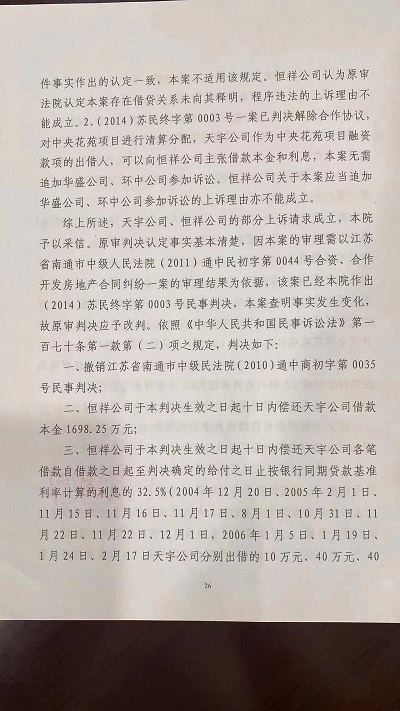 件事实作出的认定一致，本案不适用该规定。恒祥公司认为原审法院认定本案存在借贷关系未向其释明，程序违法的上诉理由不能成立。2、(2014)苏民终字第0003号一案已判决解除合作协议，对中央花苑项目进行清算分配，天宇公司作为中央花苑项目融资款项的出借人，可以向恒祥公司主张借款本金和利息，本案无需追加华盛公司、环中公司参加诉讼。恒祥公司关于本案应当追加华盛公司、环中公司参加诉讼的上诉理由亦不能成立。

综上所述，天宇公司、恒祥公司的部分上诉请求成立，本院予以采信。原审判决认定事实基本清楚，因本案的审理需以江苏省南通市中级人民法院(2011)通中民初字第0044号合资、合作开发房地产合同纠纷一案的审理结果为依据，该案已经本院作出(2014)苏民终字第0003号民事判决，本案查明事实发生变化，故原审判决应予改判。依照《中华人民共和国民事诉讼法》第一百七十条第一款第(二)项之规定，判决如下：

一、撤销江苏省南通市中级民法院(2010)通中商初字第0035号民事判决；

二、恒祥公司于本判决生效之日起十日内偿还天宇公司借款本金1698.25万元；

三、恒祥公司于本判决生效之日起十日内偿还天宇公司各笔借款自借款之日起至判决确定的给付之日止按银行同期贷款基准利率计算的利息的32.5%(2004年12月20日、2005年2月1日、11月15日、11月16日、11月17日、8月1日、10月31日、11月22日、11月22日、12月1日，2006年1月5日、1月19日、1月24日、2月17日天宇公司分别出借的10万元、40万元、40

26